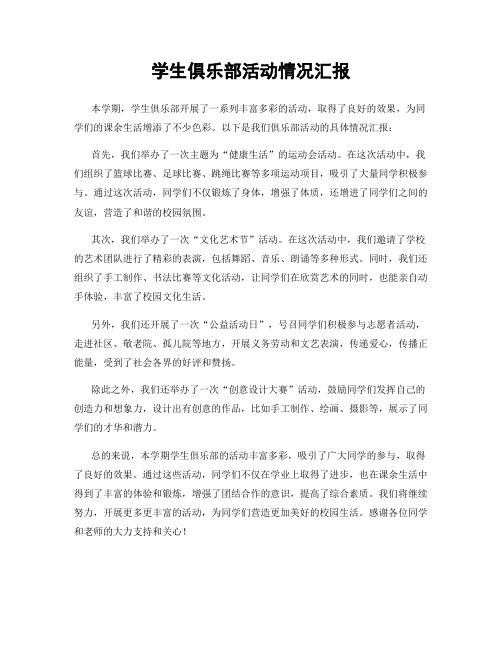 学生俱乐部活动情况汇报

本学期，学生俱乐部开展了一系列丰富多彩的活动，取得了良好的效果，为同学们的课余生活增添了不少色彩。以下是我们俱乐部活动的具体情况汇报：

首先，我们举办了一次主题为“健康生活”的运动会活动。在这次活动中，我们组织了篮球比赛、足球比赛、跳绳比赛等多项运动项目，吸引了大量同学积极参与。通过这次活动，同学们不仅锻炼了身体，增强了体质，还增进了同学们之间的友谊，营造了和谐的校园氛围。

其次，我们举办了一次“文化艺术节”活动。在这次活动中，我们邀请了学校的艺术团队进行了精彩的表演，包括舞蹈、音乐、朗诵等多种形式。同时，我们还组织了手工制作、书法比赛等文化活动，让同学们在欣赏艺术的同时，也能亲自动手体验，丰富了校园文化生活。

另外，我们还开展了一次“公益活动日”，号召同学们积极参与志愿者活动，走进社区、敬老院、孤儿院等地方，开展义务劳动和文艺表演，传递爱心，传播正能量，受到了社会各界的好评和赞扬。

除此之外，我们还举办了一次“创意设计大赛”活动，鼓励同学们发挥自己的创造力和想象力，设计出有创意的作品，比如手工制作、绘画、摄影等，展示了同学们的才华和潜力。

总的来说，本学期学生俱乐部的活动丰富多彩，吸引了广大同学的参与，取得了良好的效果。通过这些活动，同学们不仅在学业上取得了进步，也在课余生活中得到了丰富的体验和锻炼，增强了团结合作的意识，提高了综合素质。我们将继续努力，开展更多更丰富的活动，为同学们营造更加美好的校园生活。感谢各位同学和老师的大力支持和关心！